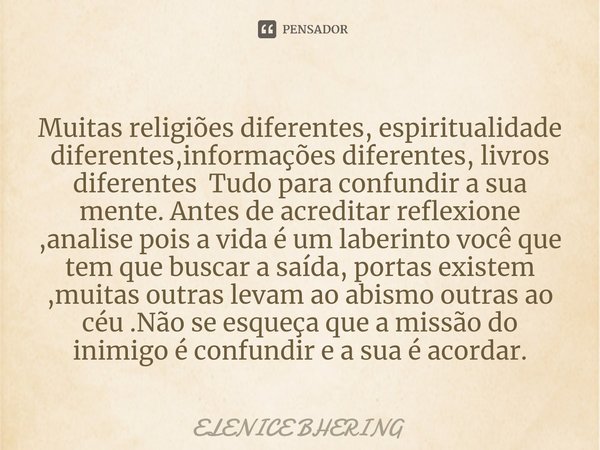 PENSADOR

Muitas religiões diferentes, espiritualidade diferentes,informações diferentes, livros diferentes  Tudo para confundir a sua mente. Antes de acreditar reflexione ,analise pois a vida é um laberinto você que tem que buscar a saída, portas existem ,muitas outras levam ao abismo outras ao céu .Não se esqueça que a missão do inimigo é confundir e a sua é acordar.

ELENICEBHERING